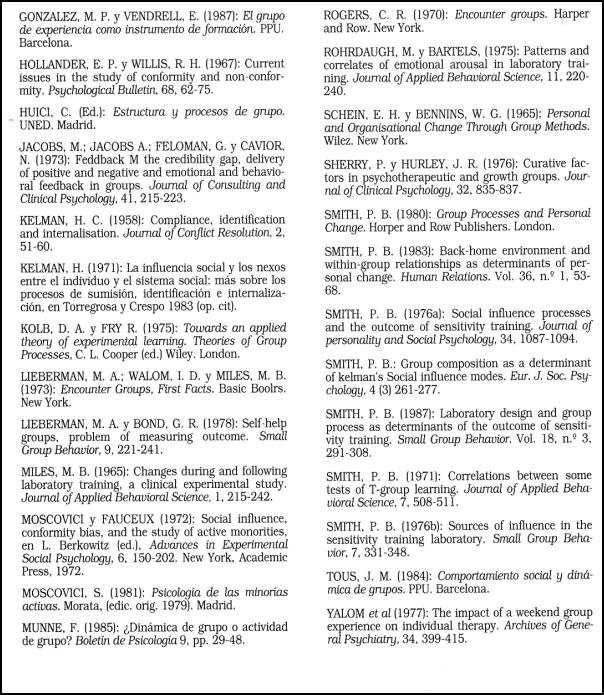 GONZALEZ, M. P. y VENDRELL, E. (1987): El grupo de experiencia como instrumento de formación. PPU. Barcelona.

HOLLANDER, E. P. y WILLIS, R. H. (1967): Current issues in the study of conformity and non-conformity. Psychological Bulletin, 68, 62-75.

HUICI, C. (Ed.): Estructura y procesos de grupo. UNED. Madrid.

JACOBS, M.; JACOBS A.; FELOMAN, G. y CAVIOR, N. (1973): Feddback M the credibility gap, delivery of positive and negative and emotional and behavioral feedback in groups. Journal of Consulting and Clinical Psychology, 41, 215-223.

KELMAN, H. C. (1958): Compliance, identification and internalisation. Journal of Conflict Resolution, 2, 51-60.

KELMAN, H. (1971): La influencia social y los nexos entre el individuo y el sistema social: más sobre los procesos de sumisión, identificación e internalización, en Torregrosa y Crespo 1983 (op. cit).

KOLB, D. A. y FRY R. (1975): Towards an applied theory of experimental learning. Theories of Group Processes, C. L. Cooper (ed.) Wiley. London.

LIEBERMAN, M. A.; WALOM, I. D. y MILES, M. B. (1973): Encounter Groups, First Facts. Basic Boolrs. New York.

LIEBERMAN, M. A. y BOND, G. R. (1978): Self-help groups, problem of measuring outcome. Small Group Behavior, 9, 221-241.

MILES, M. B. (1965): Changes during and following laboratory training, a clinical experimental study. Journal of Applied Behavioral Science, 1, 215-242.

MOSCOVICI y FAUCEUX (1972): Social influence, conformity bias, and the study of active monorities, en L. Berkowitz (ed.), Advances in Experimental Social Psychology, 6, 150-202. New York, Academic Press, 1972.

MOSCOVICI, S. (1981): Psicología de las minorías activas. Morata, (edic. orig. 1979). Madrid.

MUNNE, F. (1985): ¿Dinámica de grupo o actividad de grupo? Boletín de Psicología 9, pp. 29-48.

ROGERS, C. R. (1970): Encounter groups. Harper and Row. New York.

ROHRDAUGH, M. y BARTELS, (1975): Patterns and correlates of emotional arousal in laboratory training. Journal of Applied Behavioral Science, 11, 220-240.

SCHEIN, E. H. y BENNINS, W. G. (1965): Personal and Organisational Change Through Group Methods. Wilez. New York.

SHERRY, P. y HURLEY, J. R. (1976): Curative factors in psychotherapeutic and growth groups. Journal of Clinical Psychology, 32, 835-837.

SMITH, P. B. (1980): Group Processes and Personal Change. Horper and Row Publishers. London.

SMITH, P. B. (1983): Back-home environment and within-group relationships as determinants of personal change. Human Relations. Vol. 36, n.º 1, 53-68.

SMITH, P. B. (1976a): Social influence processes and the outcome of sensitivity training. Journal of personality and Social Psychology, 34, 1087-1094.

SMITH, P. B.: Group composition as a determinant of kelman's Social influence modes. Eur. J. Soc. Psychology, 4 (3) 261-277.

SMITH, P. B. (1987): Laboratory design and group process as determinants of the outcome of sensitivity training. Small Group Behavior. Vol. 18, n.º 3, 291-308.

SMITH, P. B. (1971): Correlations between some tests of T-group learning. Journal of Applied Behavioral Science, 7, 508-511.

SMITH, P. B. (1976b): Sources of influence in the sensitivity training laboratory. Small Group Behavior, 7, 331-348.

TOUS, J. M. (1984): Comportamiento social y dinámica de grupos. PPU. Barcelona.

YALOM et al (1977): The impact of a weekend group experience on individual therapy. Archives of General Psychiatry, 34, 399-415.